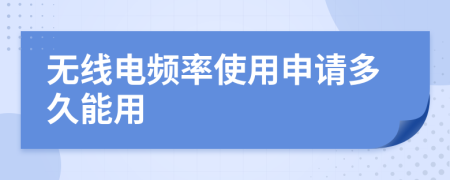 无线电频率使用申请多久能用